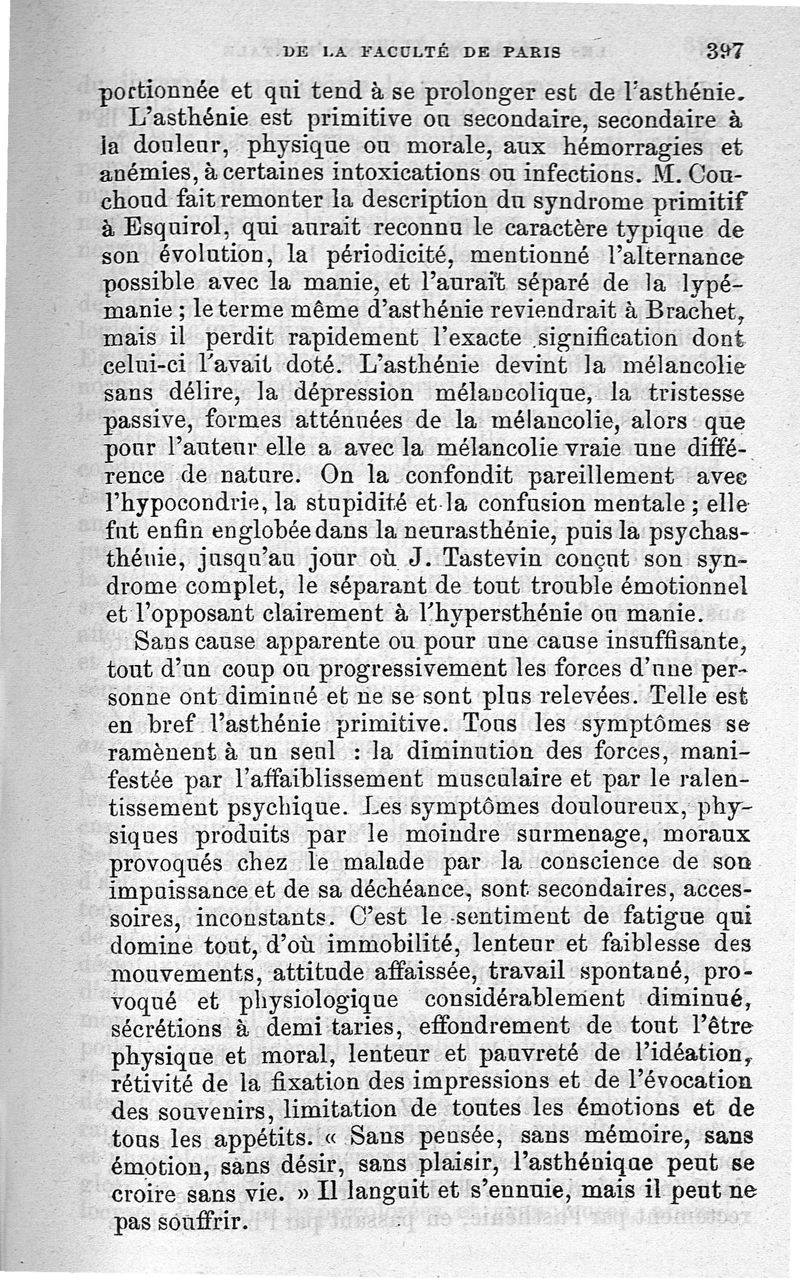 DE LA FACULTÉ DE PARIS 397

portionnée et qui tend à se prolonger est de l'asthénie.

L'asthénie est primitive ou secondaire, secondaire à la douleur, physique ou morale, aux hémorragies et anémies, à certaines intoxications ou infections. M. Couchoud fait remonter la description du syndrome primitif à Esquirol, qui aurait reconnu le caractère typique de son évolution, la périodicité, mentionné l'alternance possible avec la manie, et l'aurait séparé de la lypémanie ; le terme même d'asthénie reviendrait à Brachet, mais il perdit rapidement l'exacte signification dont celui-ci l'avait doté. L'asthénie devint la mélancolie sans délire, la dépression mélancolique, la tristesse passive, formes atténuées de la mélancolie, alors que pour l'auteur elle a avec la mélancolie vraie une différence de nature. On la confondit pareillement avec l'hypocondrie, la stupidité et la confusion mentale ; elle fut enfin englobée dans la neurasthénie, puis la psychasthénie, jusqu'au jour où J. Tastevin conçut son syndrome complet, le séparant de tout trouble émotionnel et l'opposant clairement à l'hypersthénie ou manie.

Sans cause apparente ou pour une cause insuffisante, tout d'un coup ou progressivement les forces d'une personne ont diminué et ne se sont plus relevées. Telle est en bref l'asthénie primitive. Tous les symptômes se ramènent à un seul : la diminution des forces, manifestée par l'affaiblissement musculaire et par le ralentissement psychique. Les symptômes douloureux, physiques produits par le moindre surmenage, moraux provoqués chez le malade par la conscience de son impuissance et de sa déchéance, sont secondaires, accessoires, inconstants. C'est le sentiment de fatigue qui domine tout, d'où immobilité, lenteur et faiblesse des mouvements, attitude affaissée, travail spontané, provoqué et physiologique considérablement diminué, sécrétions à demi taries, effondrement de tout l'être physique et moral, lenteur et pauvreté de l'idéation, rétivité de la fixation des impressions et de l'évocation des souvenirs, limitation de toutes les émotions et de tous les appétits. « Sans pensée, sans mémoire, sans émotion, sans désir, sans plaisir, l'asthénique peut se croire sans vie. » Il languit et s'ennuie, mais il peut ne pas souffrir.